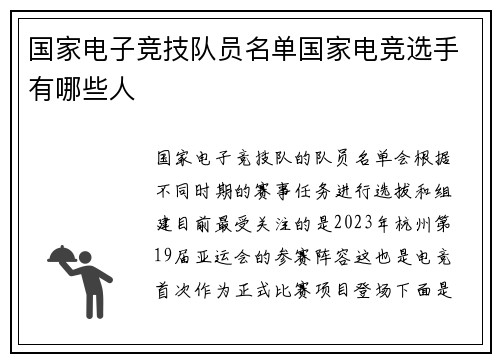 国家电子竞技队员名单国家电竞选手有哪些人

国家电子竞技队的队员名单会根据不同时期的赛事任务进行选拔和组建目前最受关注的是2023年杭州第19届亚运会的参赛阵容这也是电竞首次作为正式比赛项目登场下面是